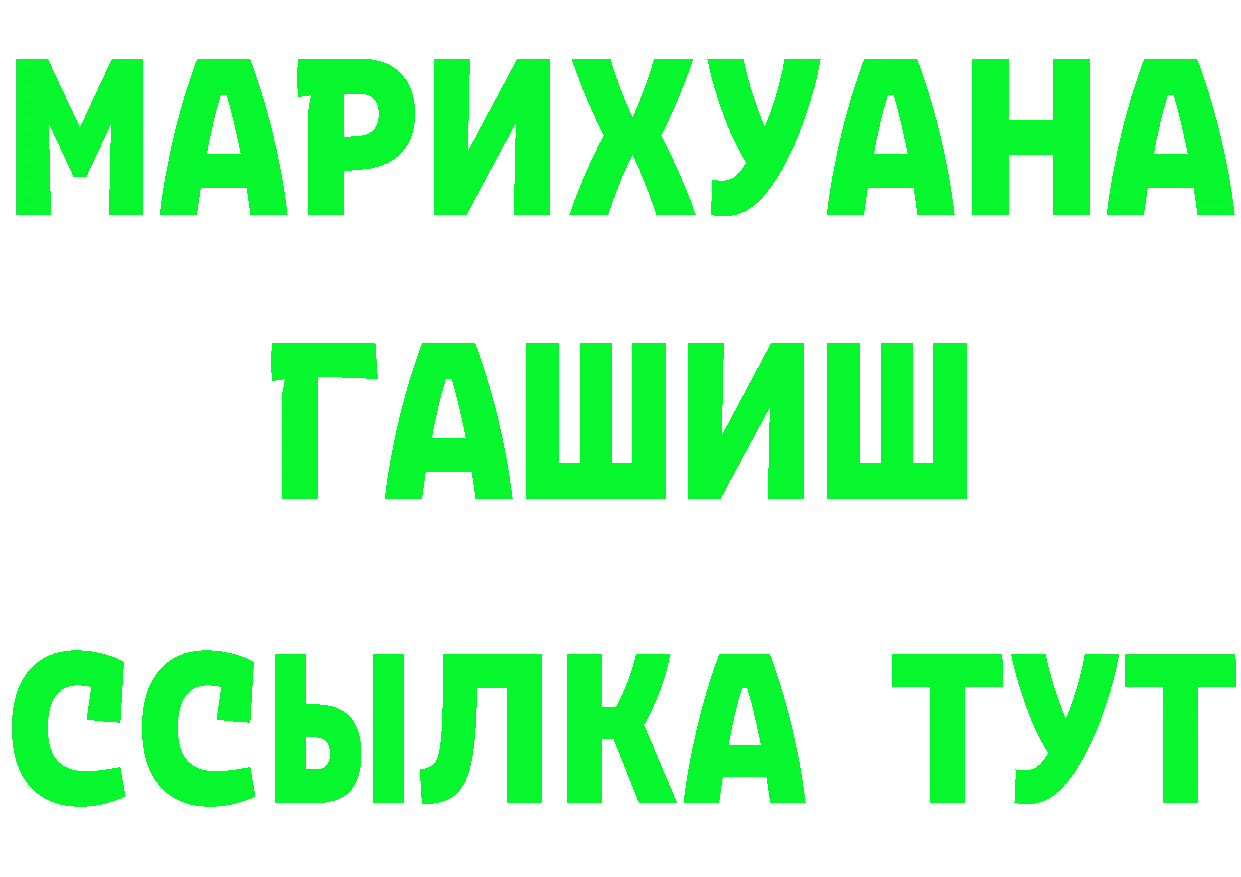 МАРИХУАНА
ГАШИШ
ССЫЛКА ТУТ